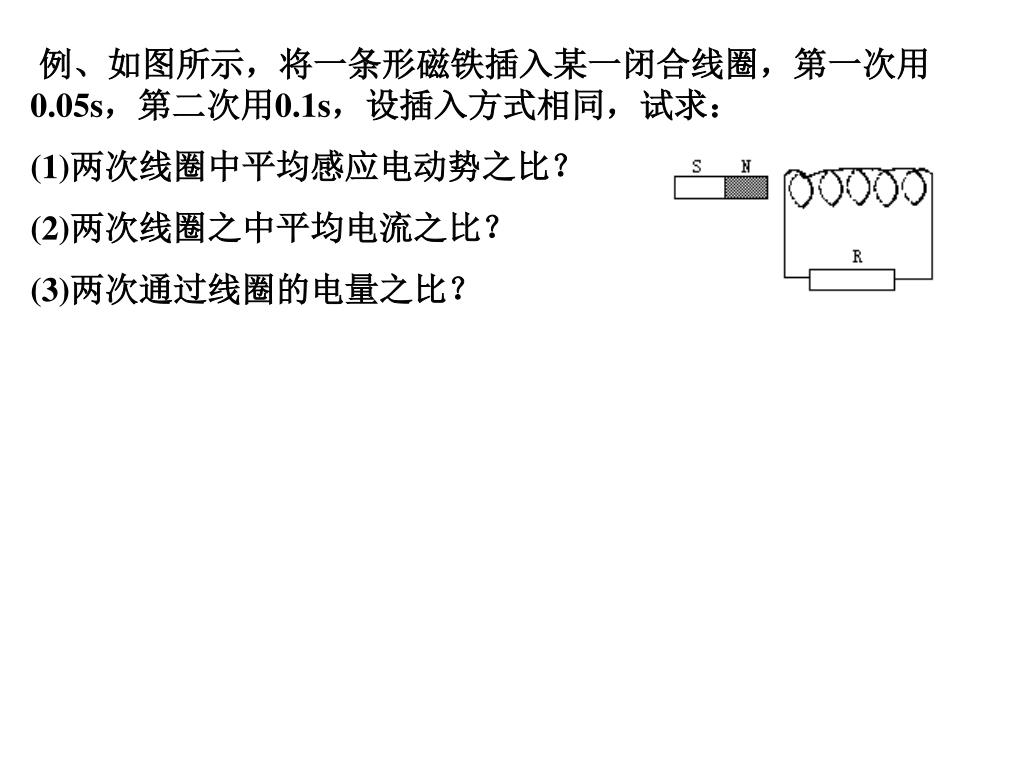 例、如图所示，将一条形磁铁插入某一闭合线圈，第一次用0.05s，第二次用0.1s，设插入方式相同，试求：

(1)两次线圈中平均感应电动势之比？

(2)两次线圈之中平均电流之比？

(3)两次通过线圈的电量之比？

S N

R